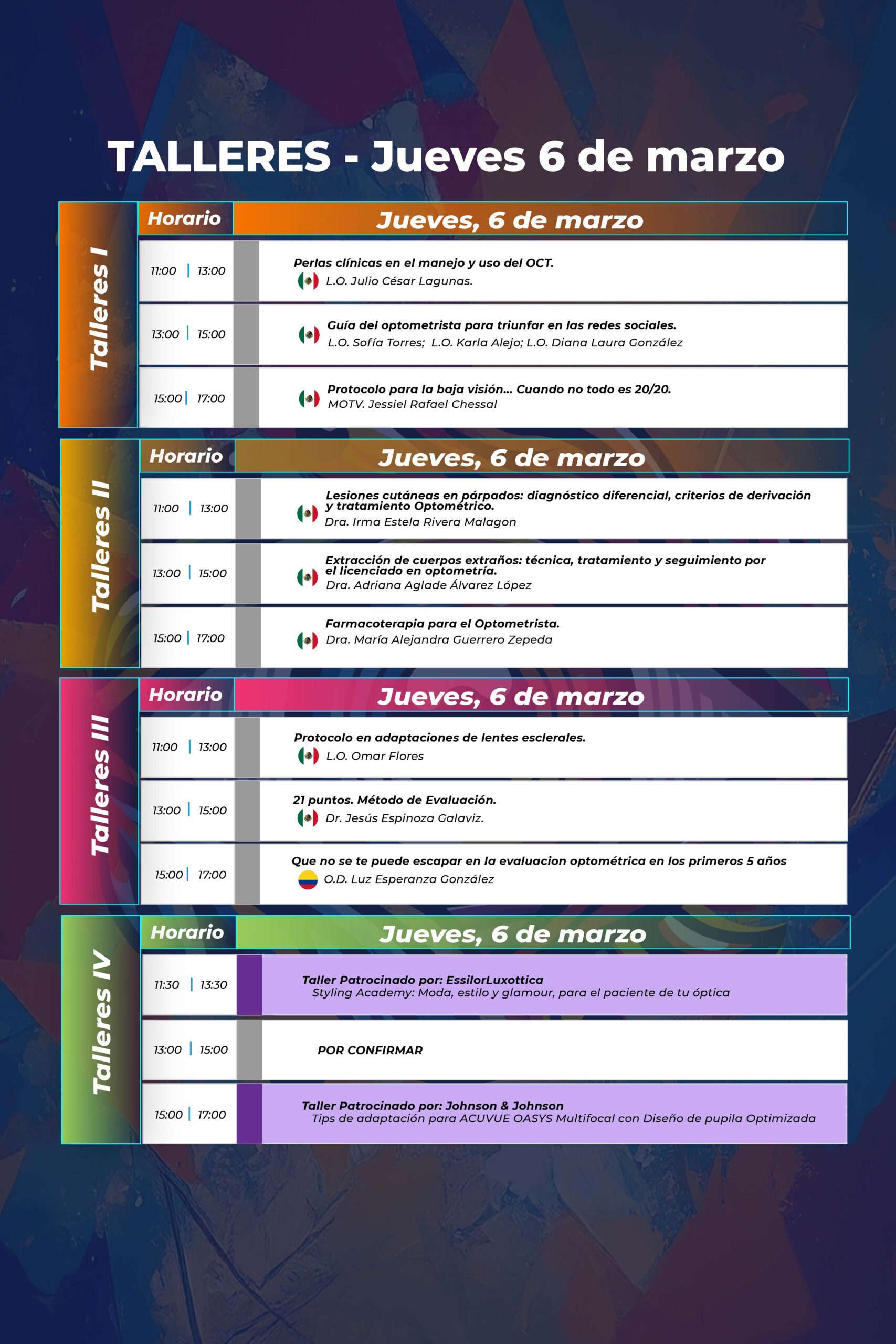 TALLERES - Jueves 6 de marzo

Talleres I

| Horario | Jueves, 6 de marzo |
|---|---|
| 11:00 \| 13:00 | Perlas clínicas en el manejo y uso del OCT. L.O. Julio César Lagunas. |
| 13:00 \| 15:00 | Guía del optometrista para triunfar en las redes sociales. L.O. Sofía Torres; L.O. Karla Alejo; L.O. Diana Laura González |
| 15:00 \| 17:00 | Protocolo para la baja visión... Cuando no todo es 20/20. MOTV. Jessiel Rafael Chessal |

Talleres II

| Horario | Jueves, 6 de marzo |
|---|---|
| 11:00 \| 13:00 | Lesiones cutáneas en párpados: diagnóstico diferencial, criterios de derivación y tratamiento Optométrico. Dra. Irma Estela Rivera Malagon |
| 13:00 \| 15:00 | Extracción de cuerpos extraños: técnica, tratamiento y seguimiento por el licenciado en optometría. Dra. Adriana Aglade Álvarez López |
| 15:00 \| 17:00 | Farmacoterapia para el Optometrista. Dra. María Alejandra Guerrero Zepeda |

Talleres III

| Horario | Jueves, 6 de marzo |
|---|---|
| 11:00 \| 13:00 | Protocolo en adaptaciones de lentes esclerales. L.O. Omar Flores |
| 13:00 \| 15:00 | 21 puntos. Método de Evaluación. Dr. Jesús Espinoza Galaviz. |
| 15:00 \| 17:00 | Que no se te puede escapar en la evaluacion optométrica en los primeros 5 años O.D. Luz Esperanza González |

Talleres IV

| Horario | Jueves, 6 de marzo |
|---|---|
| 11:30 \| 13:30 | Taller Patrocinado por: EssilorLuxottica Styling Academy: Moda, estilo y glamour, para el paciente de tu óptica |
| 13:00 \| 15:00 | POR CONFIRMAR |
| 15:00 \| 17:00 | Taller Patrocinado por: Johnson & Johnson Tips de adaptación para ACUVUE OASYS Multifocal con Diseño de pupila Optimizada |